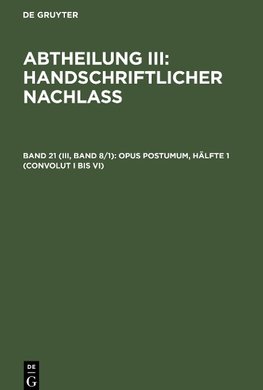 DE GRUYTER

ABTHEILUNG III: HANDSCHRIFTLICHER NACHLASS

BAND 21 (III, BAND 8/1): OPUS POSTUMUM, HÄLFTE 1 (CONVOLUT I BIS VI)

DE
G